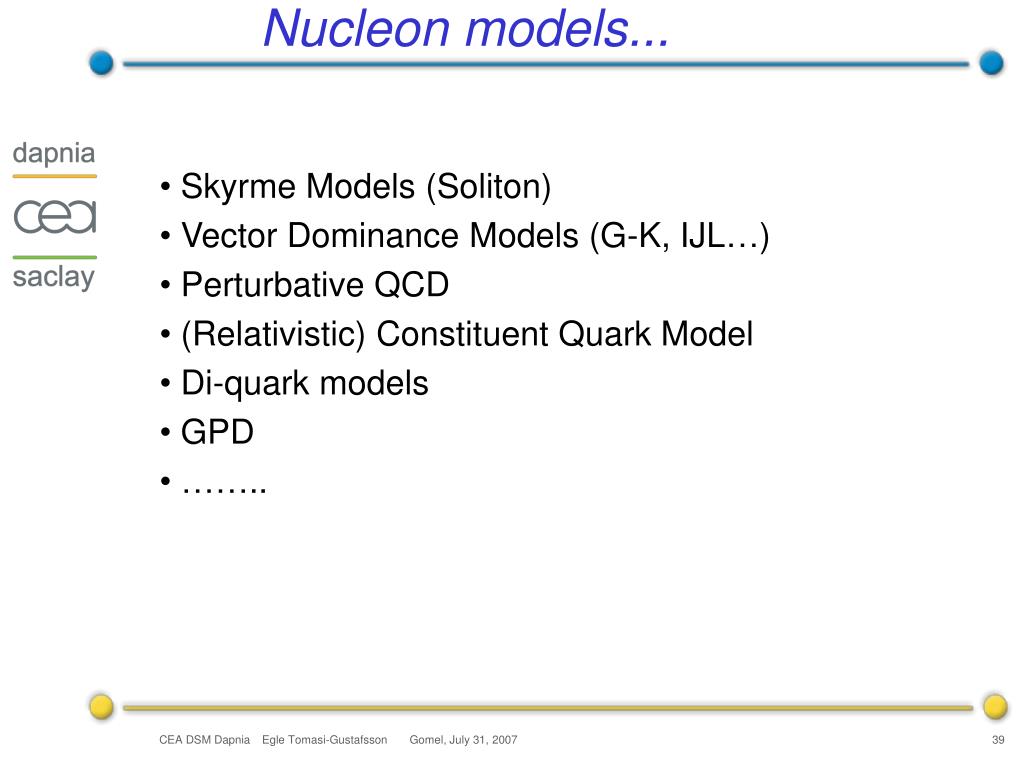 Nucleon models...

dapnia
cea
saclay

• Skyrme Models (Soliton)
• Vector Dominance Models (G-K, IJL…)
• Perturbative QCD
• (Relativistic) Constituent Quark Model
• Di-quark models
• GPD
• ……..

CEA DSM Dapnia Egle Tomasi-Gustafsson Gomel, July 31, 2007

39